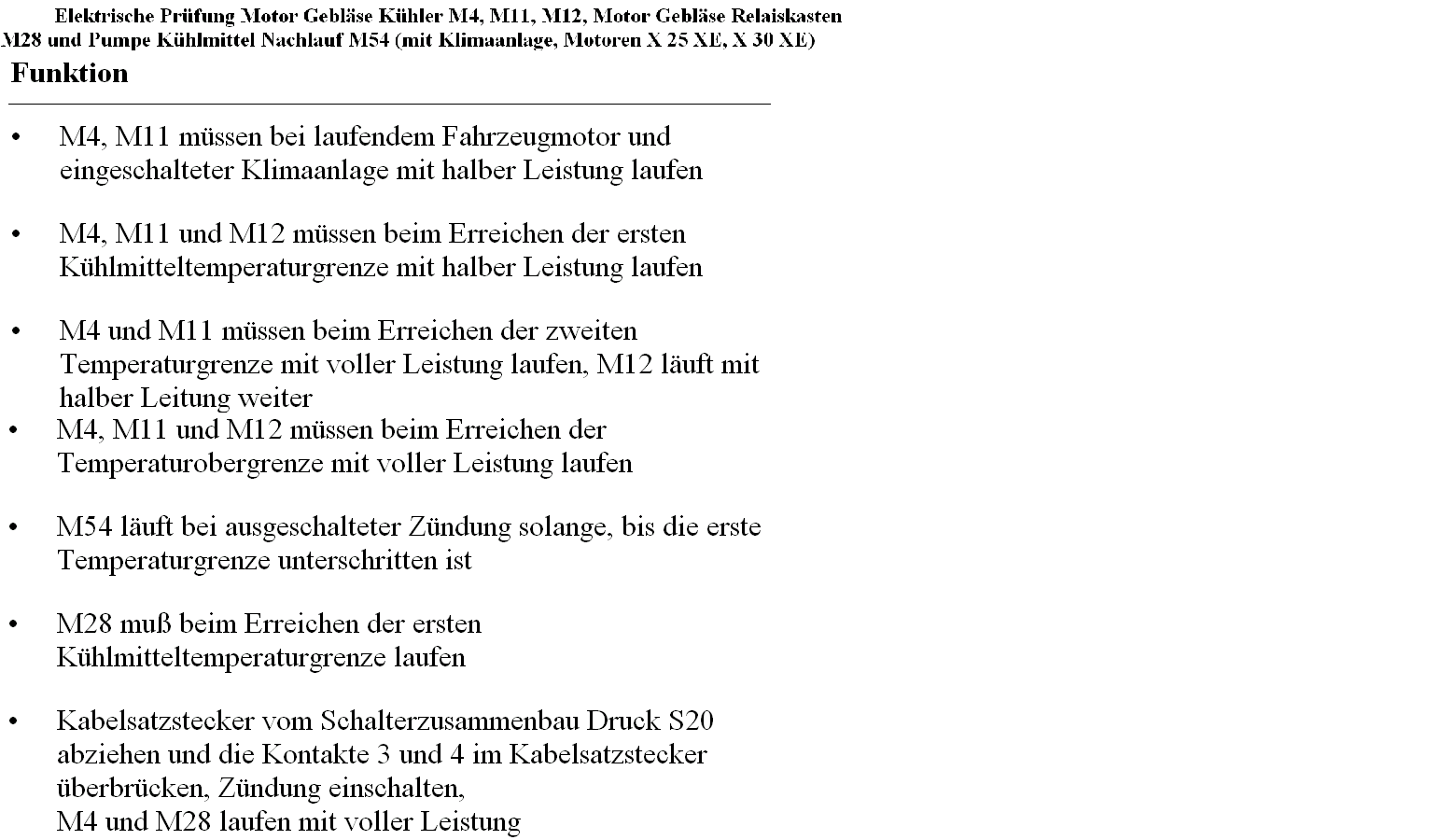 Elektrische Prüfung Motor Gebläse Kühler M4, M11, M12, Motor Gebläse Relaiskasten M28 und Pumpe Kühlmittel Nachlauf M54 (mit Klimaanlage, Motoren X 25 XE, X 30 XE)

Funktion

• M4, M11 müssen bei laufendem Fahrzeugmotor und eingeschalteter Klimaanlage mit halber Leistung laufen

• M4, M11 und M12 müssen beim Erreichen der ersten Kühlmitteltemperaturgrenze mit halber Leistung laufen

• M4 und M11 müssen beim Erreichen der zweiten Temperaturgrenze mit voller Leistung laufen, M12 läuft mit halber Leitung weiter

• M4, M11 und M12 müssen beim Erreichen der Temperaturobergrenze mit voller Leistung laufen

• M54 läuft bei ausgeschalteter Zündung solange, bis die erste Temperaturgrenze unterschritten ist

• M28 muß beim Erreichen der ersten Kühlmitteltemperaturgrenze laufen

• Kabelsatzstecker vom Schalterzusammenbau Druck S20 abziehen und die Kontakte 3 und 4 im Kabelsatzstecker überbrücken, Zündung einschalten,
M4 und M28 laufen mit voller Leistung